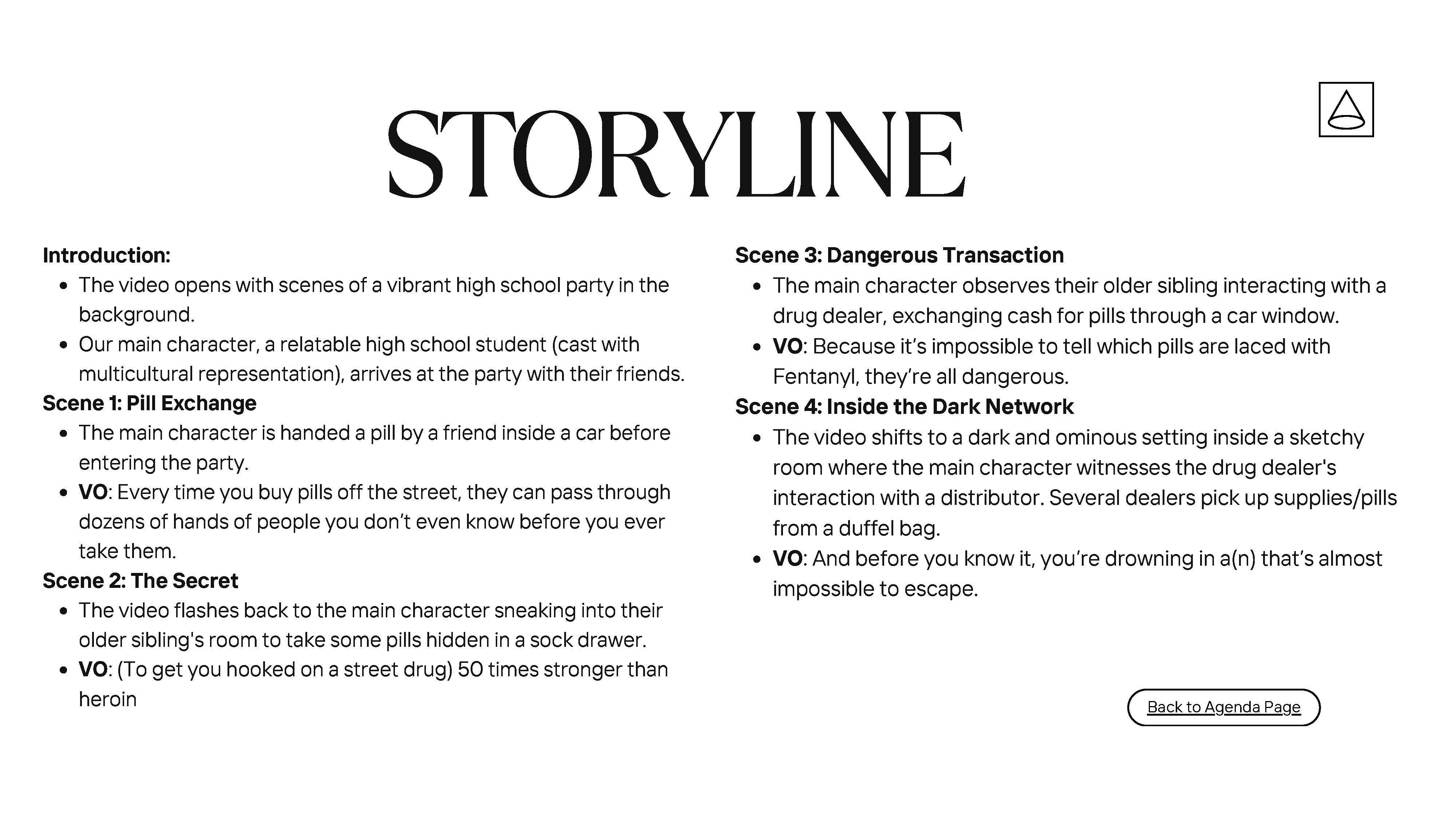 STORYLINE

Introduction:
• The video opens with scenes of a vibrant high school party in the background.
• Our main character, a relatable high school student (cast with multicultural representation), arrives at the party with their friends.

Scene 1: Pill Exchange
• The main character is handed a pill by a friend inside a car before entering the party.
• VO: Every time you buy pills off the street, they can pass through dozens of hands of people you don't even know before you ever take them.

Scene 2: The Secret
• The video flashes back to the main character sneaking into their older sibling's room to take some pills hidden in a sock drawer.
• VO: (To get you hooked on a street drug) 50 times stronger than heroin

Scene 3: Dangerous Transaction
• The main character observes their older sibling interacting with a drug dealer, exchanging cash for pills through a car window.
• VO: Because it's impossible to tell which pills are laced with Fentanyl, they're all dangerous.

Scene 4: Inside the Dark Network
• The video shifts to a dark and ominous setting inside a sketchy room where the main character witnesses the drug dealer's interaction with a distributor. Several dealers pick up supplies/pills from a duffel bag.
• VO: And before you know it, you're drowning in a(n) that's almost impossible to escape.

Back to Agenda Page